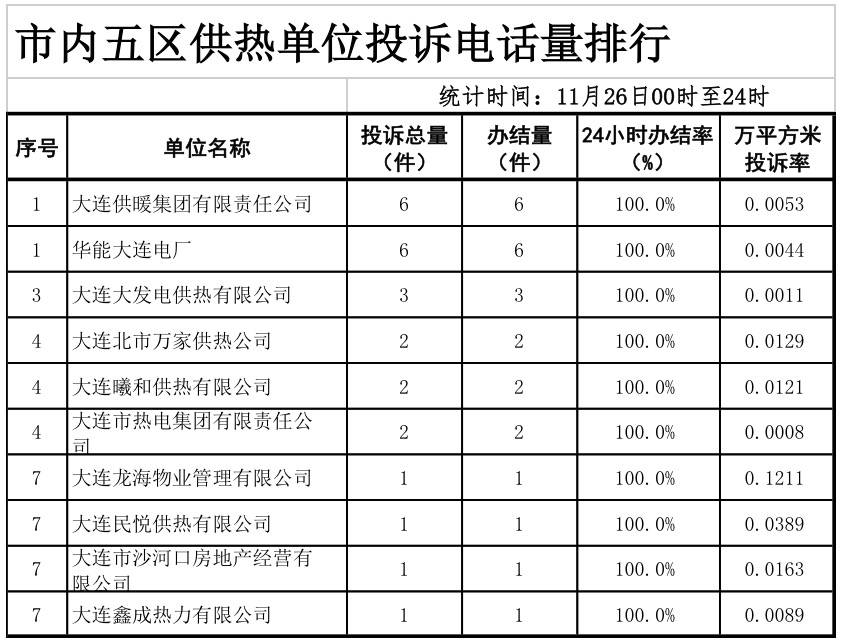 市内五区供热单位投诉电话量排行

统计时间：11月26日00时至24时

| 序号 | 单位名称 | 投诉总量（件） | 办结量（件） | 24小时办结率（%） | 万平方米投诉率 |
|---|---|---|---|---|---|
| 1 | 大连供暖集团有限责任公司 | 6 | 6 | 100.0% | 0.0053 |
| 1 | 华能大连电厂 | 6 | 6 | 100.0% | 0.0044 |
| 3 | 大连大发电供热有限公司 | 3 | 3 | 100.0% | 0.0011 |
| 4 | 大连北市万家供热公司 | 2 | 2 | 100.0% | 0.0129 |
| 4 | 大连曦和供热有限公司 | 2 | 2 | 100.0% | 0.0121 |
| 4 | 大连市热电集团有限责任公司 | 2 | 2 | 100.0% | 0.0008 |
| 7 | 大连龙海物业管理有限公司 | 1 | 1 | 100.0% | 0.1211 |
| 7 | 大连民悦供热有限公司 | 1 | 1 | 100.0% | 0.0389 |
| 7 | 大连市沙河口房地产经营有限公司 | 1 | 1 | 100.0% | 0.0163 |
| 7 | 大连鑫成热力有限公司 | 1 | 1 | 100.0% | 0.0089 |